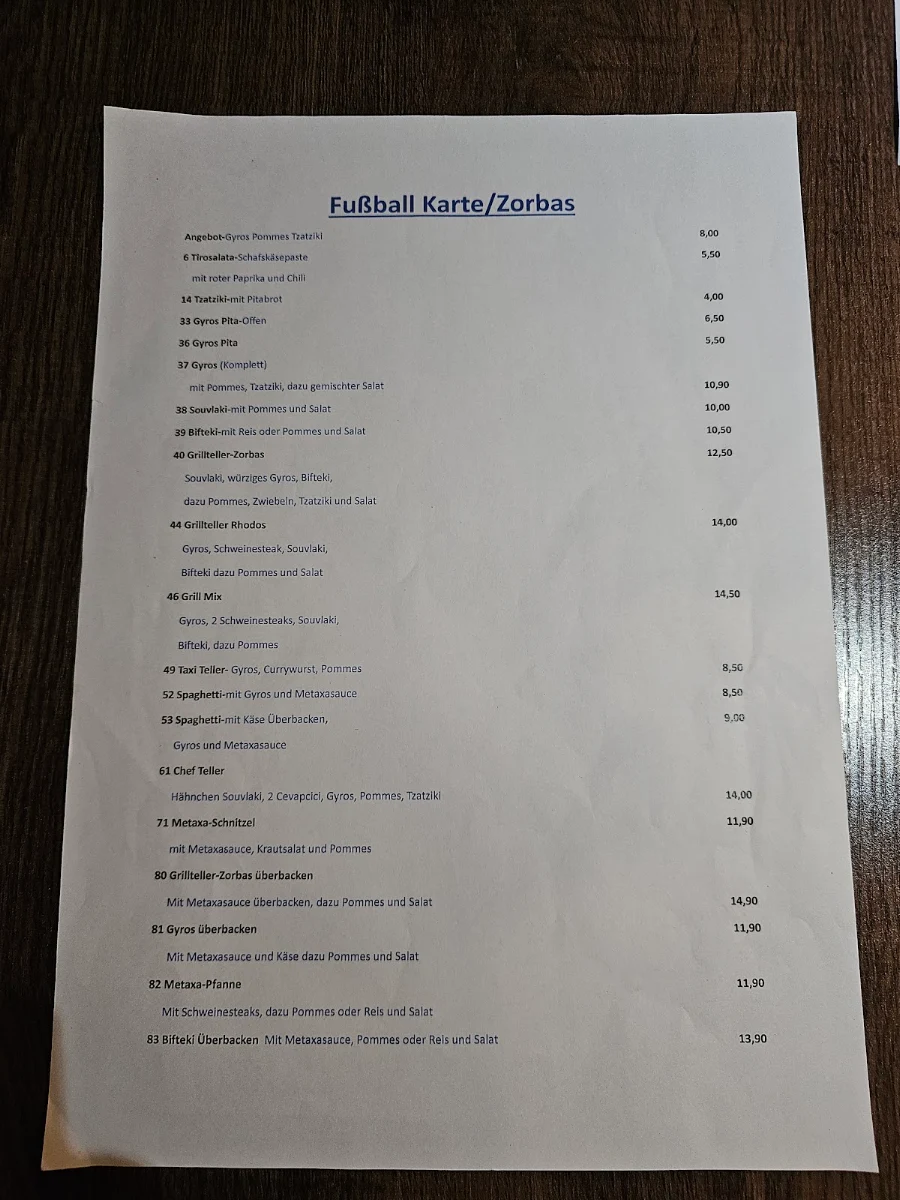 Fußball Karte/Zorbas

Angebot-Gyros Pommes Tzatziki 8,00

6 Tirosalata-Schafskäsepaste 5,50
mit roter Paprika und Chili

14 Tzatziki-mit Pitabrot 4,00

33 Gyros Pita-Offen 6,50

36 Gyros Pita 5,50

37 Gyros (Komplett)
mit Pommes, Tzatziki, dazu gemischter Salat 10,90

38 Souvlaki-mit Pommes und Salat 10,00

39 Bifteki-mit Reis oder Pommes und Salat 10,50

40 Grillteller-Zorbas 12,50
Souvlaki, würziges Gyros, Bifteki,
dazu Pommes, Zwiebeln, Tzatziki und Salat

44 Grillteller Rhodos 14,00
Gyros, Schweinesteak, Souvlaki,
Bifteki dazu Pommes und Salat

46 Grill Mix 14,50
Gyros, 2 Schweinesteaks, Souvlaki,
Bifteki, dazu Pommes

49 Taxi Teller- Gyros, Currywurst, Pommes 8,50

52 Spaghetti-mit Gyros und Metaxasauce 8,50

53 Spaghetti-mit Käse Überbacken, 9,00
Gyros und Metaxasauce

61 Chef Teller
Hähnchen Souvlaki, 2 Cevapcici, Gyros, Pommes, Tzatziki 14,00

71 Metaxa-Schnitzel 11,90
mit Metaxasauce, Krautsalat und Pommes

80 Grillteller-Zorbas überbacken
Mit Metaxasauce überbacken, dazu Pommes und Salat 14,90

81 Gyros überbacken 11,90
Mit Metaxasauce und Käse dazu Pommes und Salat

82 Metaxa-Pfanne 11,90
Mit Schweinesteaks, dazu Pommes oder Reis und Salat

83 Bifteki Überbacken Mit Metaxasauce, Pommes oder Reis und Salat 13,90